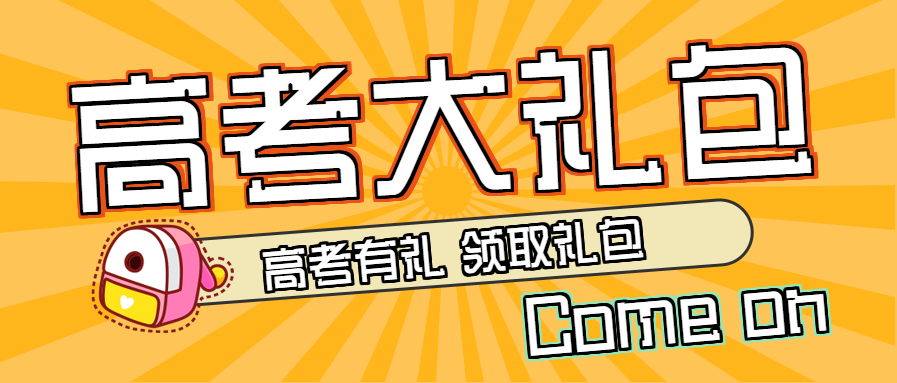 高考大礼包

高考有礼 领取礼包

Come on